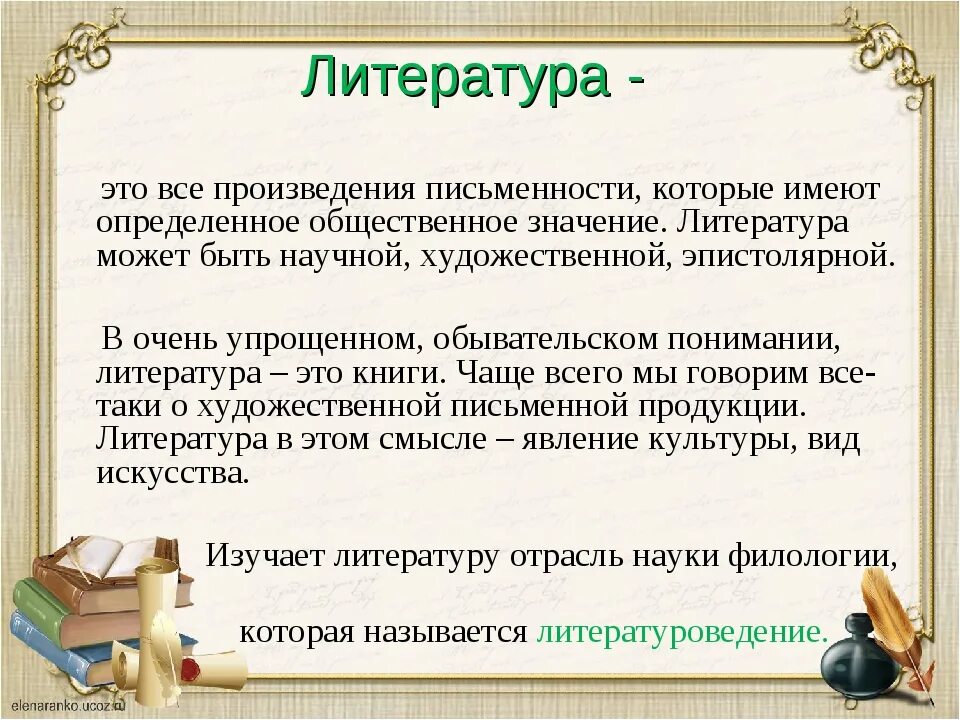 Литература -

это все произведения письменности, которые имеют определенное общественное значение. Литература может быть научной, художественной, эпистолярной.

В очень упрощенном, обывательском понимании, литература – это книги. Чаще всего мы говорим все-таки о художественной письменной продукции. Литература в этом смысле – явление культуры, вид искусства.

Изучает литературу отрасль науки филологии,

которая называется литературоведение.

elenaranko.ucoz.ru